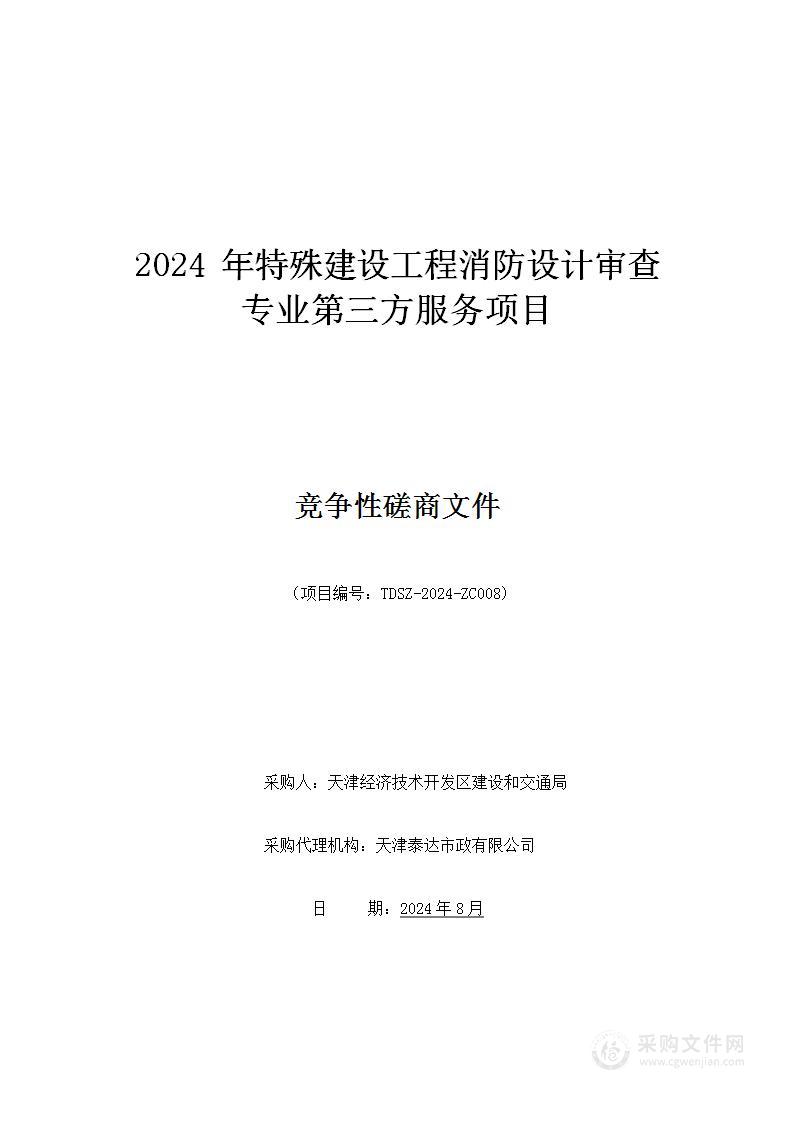 2024 年特殊建设工程消防设计审查专业第三方服务项目

竞争性磋商文件

（项目编号：TDSZ-2024-ZC008）

采购人：天津经济技术开发区建设和交通局

采购代理机构：天津泰达市政有限公司

日　　期：2024 年 8 月

采购文件网
www.cgwenjian.com